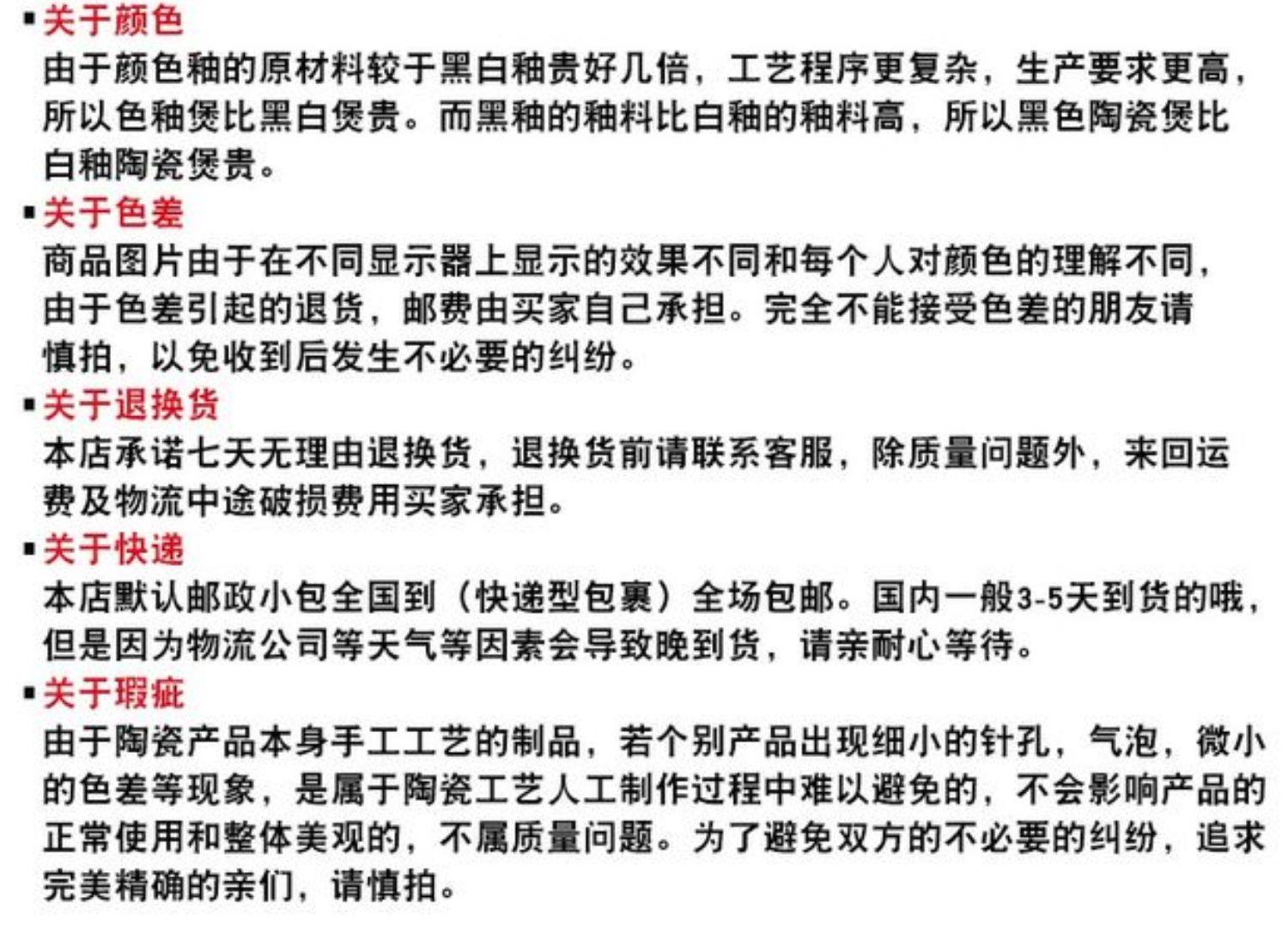 ▪关于颜色
由于颜色釉的原材料较于黑白釉贵好几倍，工艺程序更复杂，生产要求更高，所以色釉煲比黑白煲贵。而黑釉的釉料比白釉的釉料高，所以黑色陶瓷煲比白釉陶瓷煲贵。

▪关于色差
商品图片由于在不同显示器上显示的效果不同和每个人对颜色的理解不同，由于色差引起的退货，邮费由买家自己承担。完全不能接受色差的朋友请慎拍，以免收到后发生不必要的纠纷。

▪关于退换货
本店承诺七天无理由退换货，退换货前请联系客服，除质量问题外，来回运费及物流中途破损费用买家承担。

▪关于快递
本店默认邮政小包全国到（快递型包裹）全场包邮。国内一般3-5天到货的哦，但是因为物流公司等天气等因素会导致晚到货，请亲耐心等待。

▪关于瑕疵
由于陶瓷产品本身手工工艺的制品，若个别产品出现细小的针孔，气泡，微小的色差等现象，是属于陶瓷工艺人工制作过程中难以避免的，不会影响产品的正常使用和整体美观的，不属质量问题。为了避免双方的不必要的纠纷，追求完美精确的亲们，请慎拍。